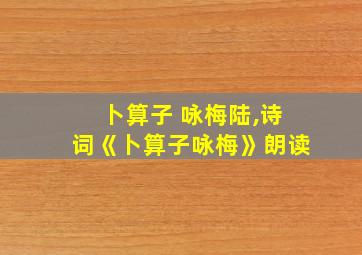 卜算子 咏梅陆,诗词《卜算子咏梅》朗读